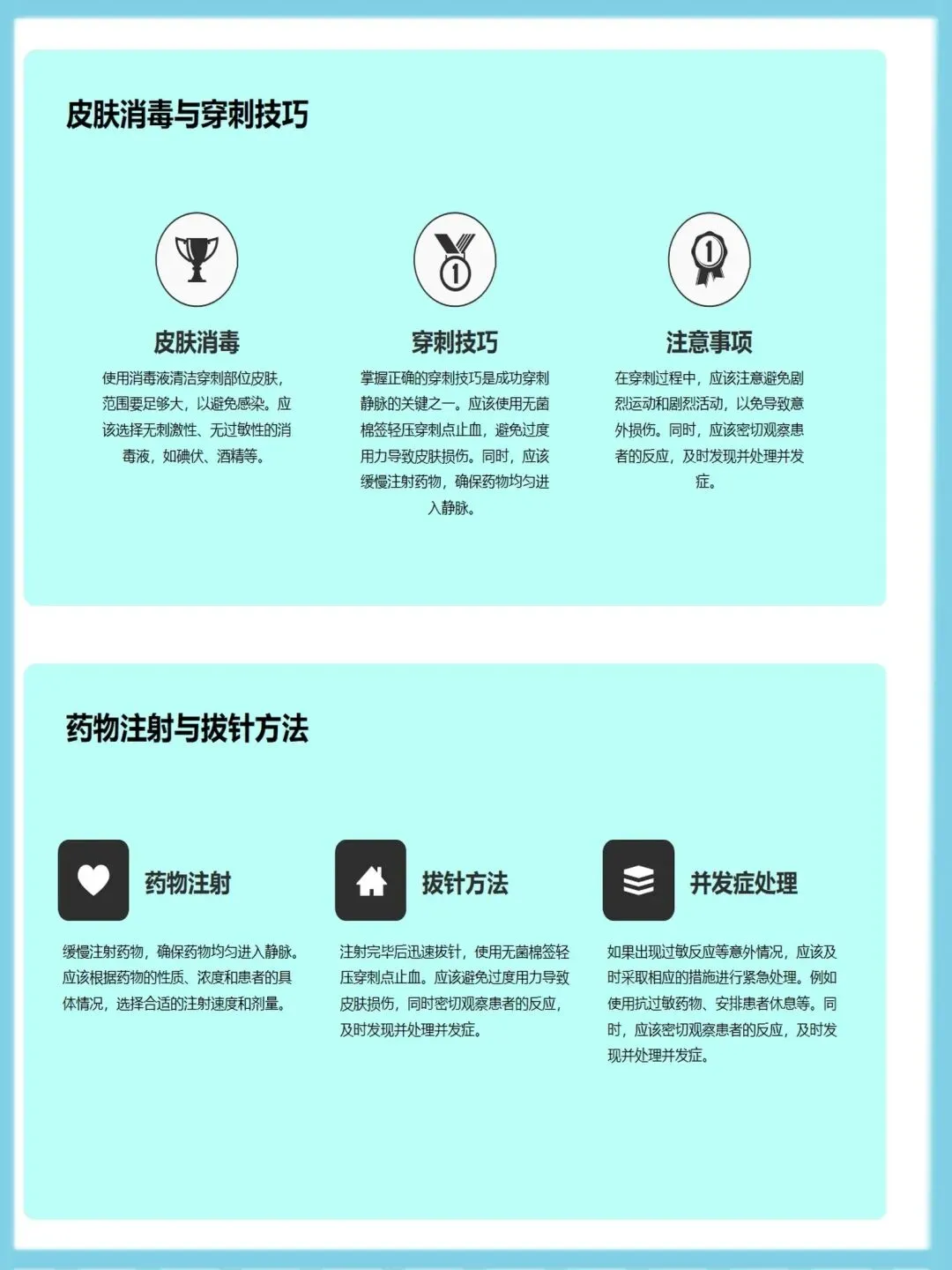 皮肤消毒与穿刺技巧

皮肤消毒

使用消毒液清洁穿刺部位皮肤，范围要足够大，以避免感染。应该选择无刺激性、无过敏性的消毒液，如碘伏、酒精等。

穿刺技巧

掌握正确的穿刺技巧是成功穿刺静脉的关键之一。应该使用无菌棉签轻压穿刺点止血，避免过度用力导致皮肤损伤。同时，应该缓慢注射药物，确保药物均匀进入静脉。

注意事项

在穿刺过程中，应该注意避免剧烈运动和剧烈活动，以免导致意外损伤。同时，应该密切观察患者的反应，及时发现并处理并发症。

药物注射与拔针方法

药物注射

缓慢注射药物，确保药物均匀进入静脉。应该根据药物的性质、浓度和患者的具体情况，选择合适的注射速度和剂量。

拔针方法

注射完毕后迅速拔针，使用无菌棉签轻压穿刺点止血。应该避免过度用力导致皮肤损伤，同时密切观察患者的反应，及时发现并处理并发症。

并发症处理

如果出现过敏反应等意外情况，应该及时采取相应的措施进行紧急处理。例如使用抗过敏药物、安排患者休息等。同时，应该密切观察患者的反应，及时发现并处理并发症。